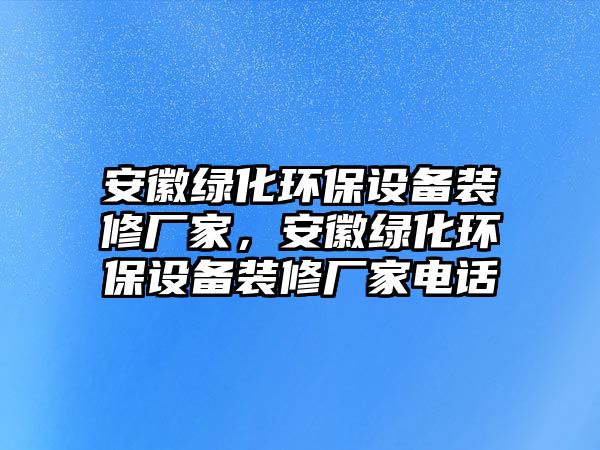 安徽绿化环保设备装修厂家，安徽绿化环保设备装修厂家电话